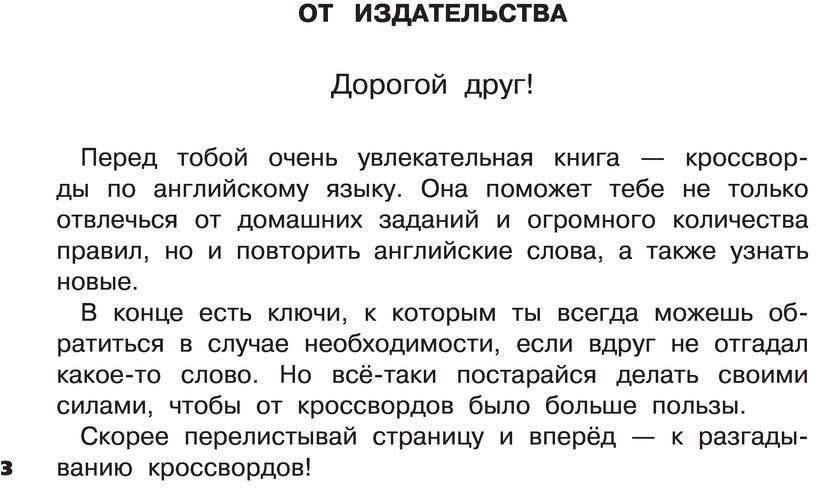 ОТ ИЗДАТЕЛЬСТВА

Дорогой друг!

Перед тобой очень увлекательная книга — кроссворды по английскому языку. Она поможет тебе не только отвлечься от домашних заданий и огромного количества правил, но и повторить английские слова, а также узнать новые.

В конце есть ключи, к которым ты всегда можешь обратиться в случае необходимости, если вдруг не отгадал какое-то слово. Но всё-таки постарайся делать своими силами, чтобы от кроссвордов было больше пользы.

Скорее перелистывай страницу и вперёд — к разгадыванию кроссвордов!

3